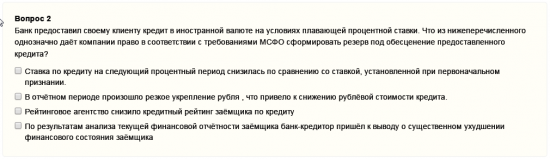 Вопрос 2

Банк предоставил своему клиенту кредит в иностранной валюте на условиях плавающей процентной ставки. Что из нижеперечисленного однозначно даёт компании право в соответствии с требованиями МСФО сформировать резерв под обесценение предоставленного кредита?

Ставка по кредиту на следующий процентный период снизилась по сравнению со ставкой, установленной при первоначальном признании.

В отчётном периоде произошло резкое укрепление рубля , что привело к снижению рублёвой стоимости кредита.

Рейтинговое агентство снизило кредитный рейтинг заёмщика по кредиту

По результатам анализа текущей финансовой отчётности заёмщика банк-кредитор пришёл к выводу о существенном ухудшении финансового состояния заёмщика